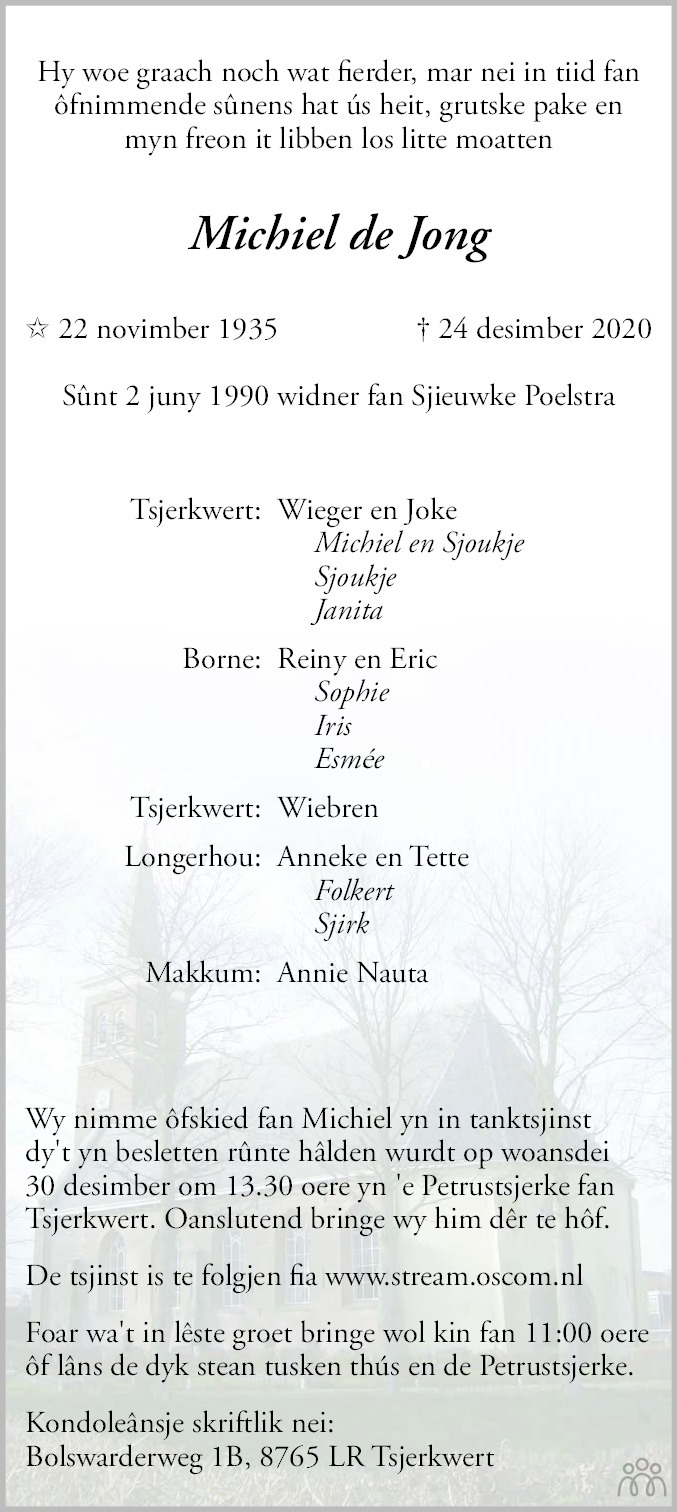 Hy woe graach noch wat fierder, mar nei in tiid fan ôfnimmende sûnens hat ús heit, grutske pake en myn freon it libben los litte moatten

Michiel de Jong

☆ 22 novimber 1935     † 24 desimber 2020

Sûnt 2 juny 1990 widner fan Sjieuwke Poelstra

Tsjerkwert: Wieger en Joke
Michiel en Sjoukje
Sjoukje
Janita

Borne: Reiny en Eric
Sophie
Iris
Esmée

Tsjerkwert: Wiebren

Longerhou: Anneke en Tette
Folkert
Sjirk

Makkum: Annie Nauta

Wy nimme ôfskied fan Michiel yn in tanktsjinst dy't yn besletten rûnte hâlden wurdt op woansdei 30 desimber om 13.30 oere yn 'e Petrustsjerke fan Tsjerkwert. Oanslutend bringe wy him dêr te hôf.

De tsjinst is te folgjen fia www.stream.oscom.nl

Foar wa't in lêste groet bringe wol kin fan 11:00 oere ôf lâns de dyk stean tusken thús en de Petrustsjerke.

Kondoleânsje skriftlik nei:
Bolswarderweg 1B, 8765 LR Tsjerkwert